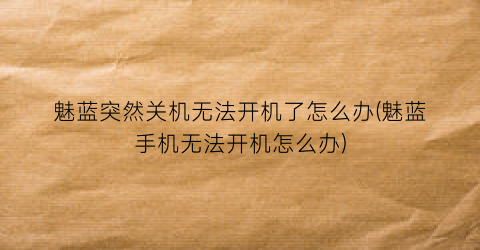 魅蓝突然关机无法开机了怎么办(魅蓝手机无法开机怎么办)